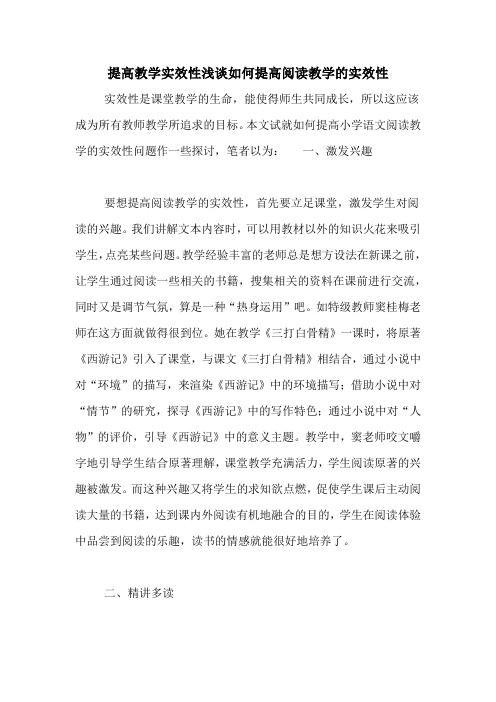 提高教学实效性浅谈如何提高阅读教学的实效性

实效性是课堂教学的生命，能使得师生共同成长，所以这应该成为所有教师教学所追求的目标。本文试就如何提高小学语文阅读教学的实效性问题作一些探讨，笔者以为：　　一、激发兴趣

要想提高阅读教学的实效性，首先要立足课堂，激发学生对阅读的兴趣。我们讲解文本内容时，可以用教材以外的知识火花来吸引学生，点亮某些问题。教学经验丰富的老师总是想方设法在新课之前，让学生通过阅读一些相关的书籍，搜集相关的资料在课前进行交流，同时又是调节气氛，算是一种“热身运用”吧。如特级教师窦桂梅老师在这方面就做得很到位。她在教学《三打白骨精》一课时，将原著《西游记》引入了课堂，与课文《三打白骨精》相结合，通过小说中对“环境”的描写，来渲染《西游记》中的环境描写；借助小说中对“情节”的研究，探寻《西游记》中的写作特色；通过小说中对“人物”的评价，引导《西游记》中的意义主题。教学中，窦老师咬文嚼字地引导学生结合原著理解，课堂教学充满活力，学生阅读原著的兴趣被激发。而这种兴趣又将学生的求知欲点燃，促使学生课后主动阅读大量的书籍，达到课内外阅读有机地融合的目的，学生在阅读体验中品尝到阅读的乐趣，读书的情感就能很好地培养了。

二、精讲多读